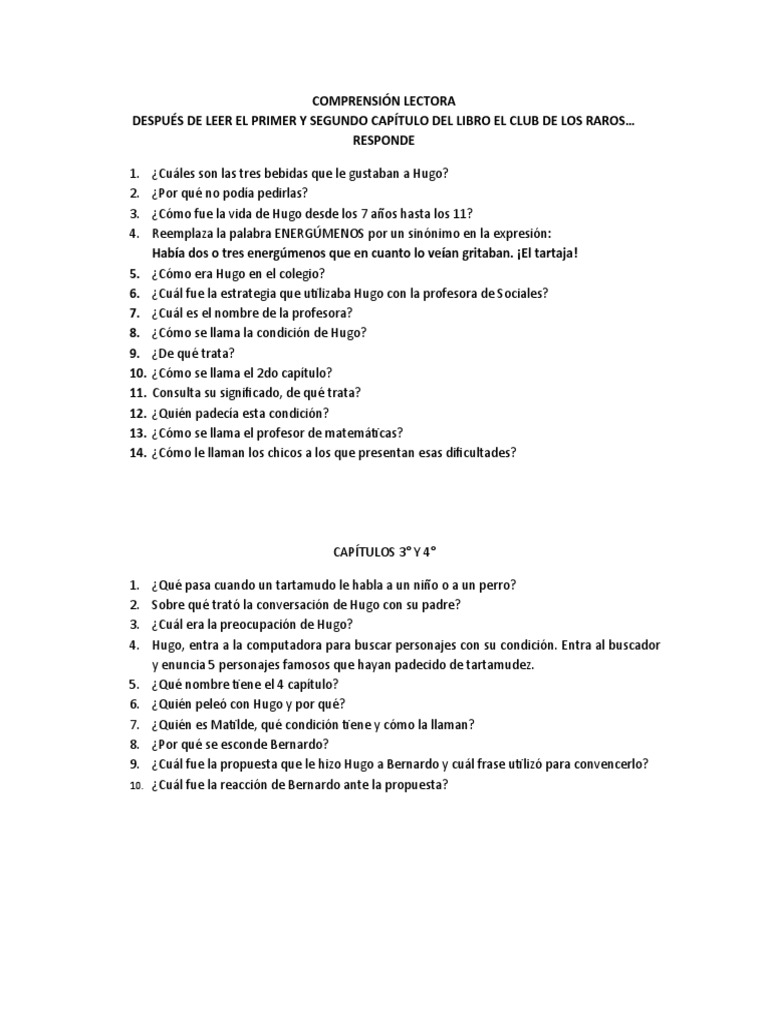 COMPRENSIÓN LECTORA
DESPUÉS DE LEER EL PRIMER Y SEGUNDO CAPÍTULO DEL LIBRO EL CLUB DE LOS RAROS… RESPONDE

1. ¿Cuáles son las tres bebidas que le gustaban a Hugo?
2. ¿Por qué no podía pedirlas?
3. ¿Cómo fue la vida de Hugo desde los 7 años hasta los 11?
4. Reemplaza la palabra ENERGÚMENOS por un sinónimo en la expresión: Había dos o tres energúmenos que en cuanto lo veían gritaban. ¡El tartaja!
5. ¿Cómo era Hugo en el colegio?
6. ¿Cuál fue la estrategia que utilizaba Hugo con la profesora de Sociales?
7. ¿Cuál es el nombre de la profesora?
8. ¿Cómo se llama la condición de Hugo?
9. ¿De qué trata?
10. ¿Cómo se llama el 2do capítulo?
11. Consulta su significado, de qué trata?
12. ¿Quién padecía esta condición?
13. ¿Cómo se llama el profesor de matemáticas?
14. ¿Cómo le llaman los chicos a los que presentan esas dificultades?

CAPÍTULOS 3° Y 4°

1. ¿Qué pasa cuando un tartamudo le habla a un niño o a un perro?
2. Sobre qué trató la conversación de Hugo con su padre?
3. ¿Cuál era la preocupación de Hugo?
4. Hugo, entra a la computadora para buscar personajes con su condición. Entra al buscador y enuncia 5 personajes famosos que hayan padecido de tartamudez.
5. ¿Qué nombre tiene el 4 capitulo?
6. ¿Quién peleó con Hugo y por qué?
7. ¿Quién es Matilde, qué condición tiene y cómo la llaman?
8. ¿Por qué se esconde Bernardo?
9. ¿Cuál fue la propuesta que le hizo Hugo a Bernardo y cuál frase utilizó para convencerlo?
10. ¿Cuál fue la reacción de Bernardo ante la propuesta?